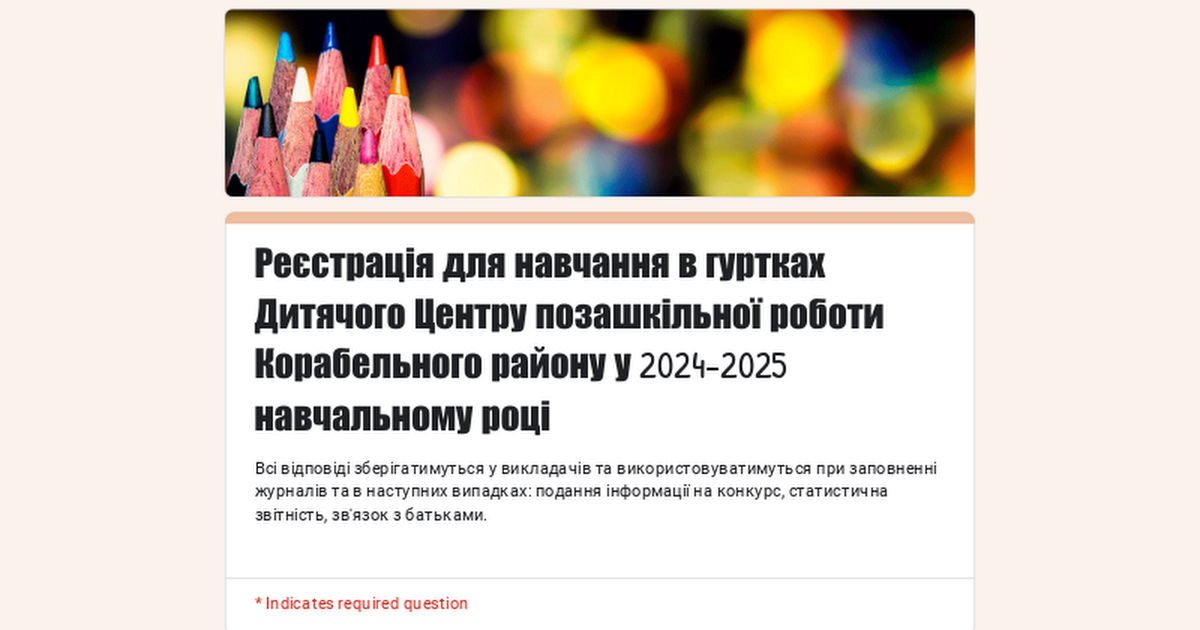 Реєстрація для навчання в гуртках Дитячого Центру позашкільної роботи Корабельного району у 2024-2025 навчальному році

Всі відповіді зберігатимуться у викладачів та використовуватимуться при заповненні журналів та в наступних випадках: подання інформації на конкурс, статистична звітність, зв'язок з батьками.

* Indicates required question